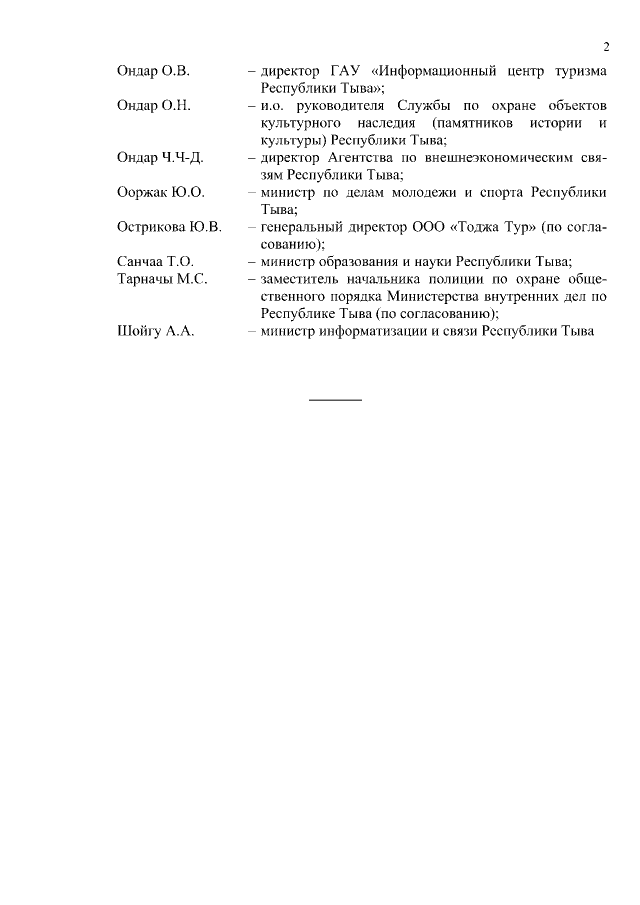 2

Ондар О.В. – директор ГАУ «Информационный центр туризма Республики Тыва»;

Ондар О.Н. – и.о. руководителя Службы по охране объектов культурного наследия (памятников истории и культуры) Республики Тыва;

Ондар Ч.Ч-Д. – директор Агентства по внешнеэкономическим связям Республики Тыва;

Ооржак Ю.О. – министр по делам молодежи и спорта Республики Тыва;

Острикова Ю.В. – генеральный директор ООО «Тоджа Тур» (по согласованию);

Санчаа Т.О. – министр образования и науки Республики Тыва;

Тарначы М.С. – заместитель начальника полиции по охране общественного порядка Министерства внутренних дел по Республике Тыва (по согласованию);

Шойгу А.А. – министр информатизации и связи Республики Тыва